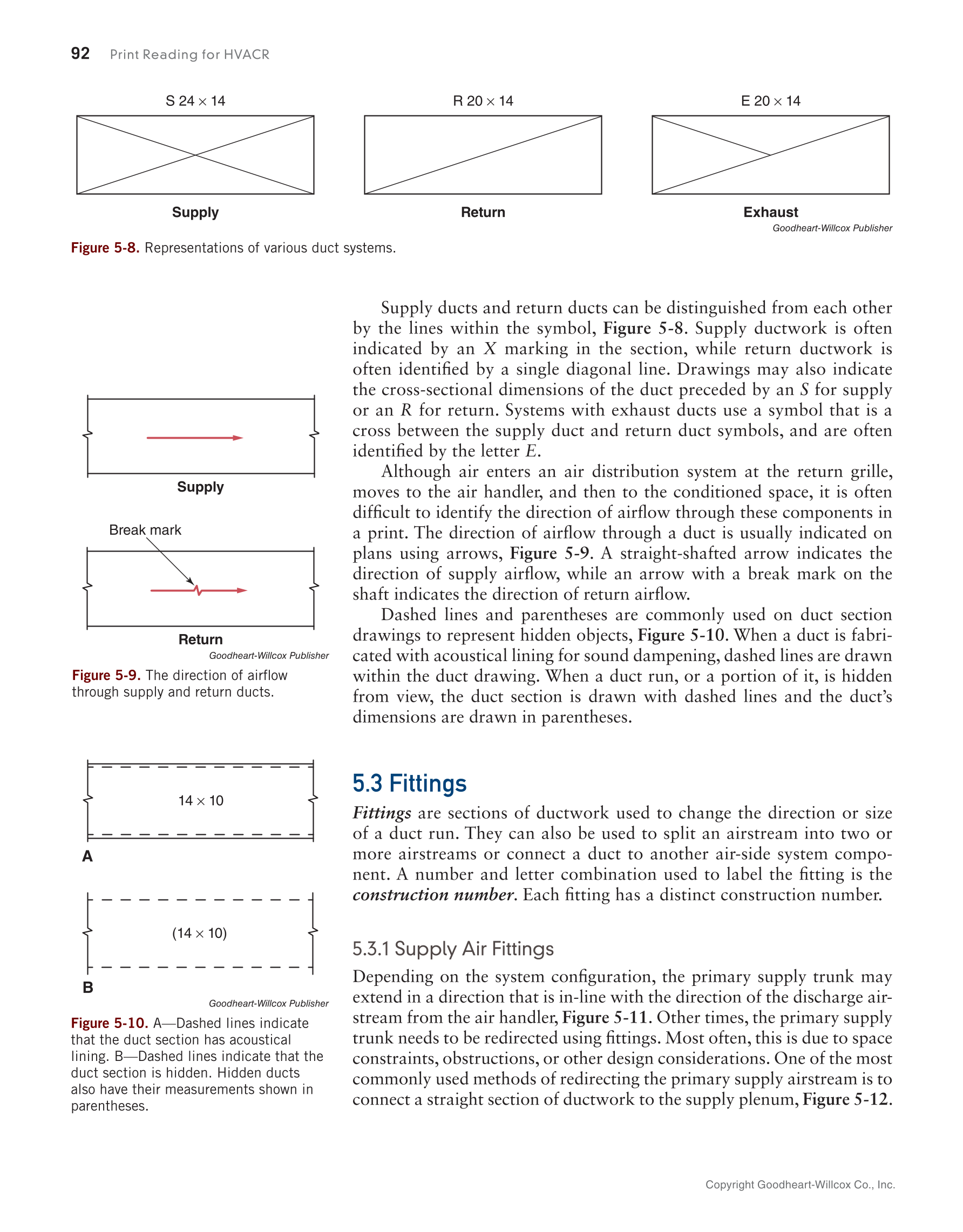 92 Print Reading for HVACR

S 24 × 14

R 20 × 14

E 20 × 14

Supply

Return

Exhaust

Goodheart-Willcox Publisher

Figure 5-8. Representations of various duct systems.

Supply

Break mark

Return

Goodheart-Willcox Publisher

Figure 5-9. The direction of airflow through supply and return ducts.

14 × 10

A

(14 × 10)

B

Goodheart-Willcox Publisher

Figure 5-10. A—Dashed lines indicate that the duct section has acoustical lining. B—Dashed lines indicate that the duct section is hidden. Hidden ducts also have their measurements shown in parentheses.

Supply ducts and return ducts can be distinguished from each other by the lines within the symbol, Figure 5-8. Supply ductwork is often indicated by an X marking in the section, while return ductwork is often identified by a single diagonal line. Drawings may also indicate the cross-sectional dimensions of the duct preceded by an S for supply or an R for return. Systems with exhaust ducts use a symbol that is a cross between the supply duct and return duct symbols, and are often identified by the letter E.

Although air enters an air distribution system at the return grille, moves to the air handler, and then to the conditioned space, it is often difficult to identify the direction of airflow through these components in a print. The direction of airflow through a duct is usually indicated on plans using arrows, Figure 5-9. A straight-shafted arrow indicates the direction of supply airflow, while an arrow with a break mark on the shaft indicates the direction of return airflow.

Dashed lines and parentheses are commonly used on duct section drawings to represent hidden objects, Figure 5-10. When a duct is fabricated with acoustical lining for sound dampening, dashed lines are drawn within the duct drawing. When a duct run, or a portion of it, is hidden from view, the duct section is drawn with dashed lines and the duct's dimensions are drawn in parentheses.

5.3 Fittings

Fittings are sections of ductwork used to change the direction or size of a duct run. They can also be used to split an airstream into two or more airstreams or connect a duct to another air-side system component. A number and letter combination used to label the fitting is the construction number. Each fitting has a distinct construction number.

5.3.1 Supply Air Fittings

Depending on the system configuration, the primary supply trunk may extend in a direction that is in-line with the direction of the discharge airstream from the air handler, Figure 5-11. Other times, the primary supply trunk needs to be redirected using fittings. Most often, this is due to space constraints, obstructions, or other design considerations. One of the most commonly used methods of redirecting the primary supply airstream is to connect a straight section of ductwork to the supply plenum, Figure 5-12.

Copyright Goodheart-Willcox Co., Inc.